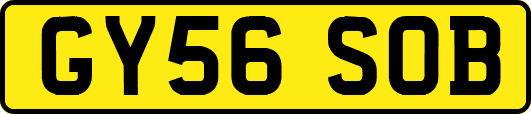 GY56 SOB